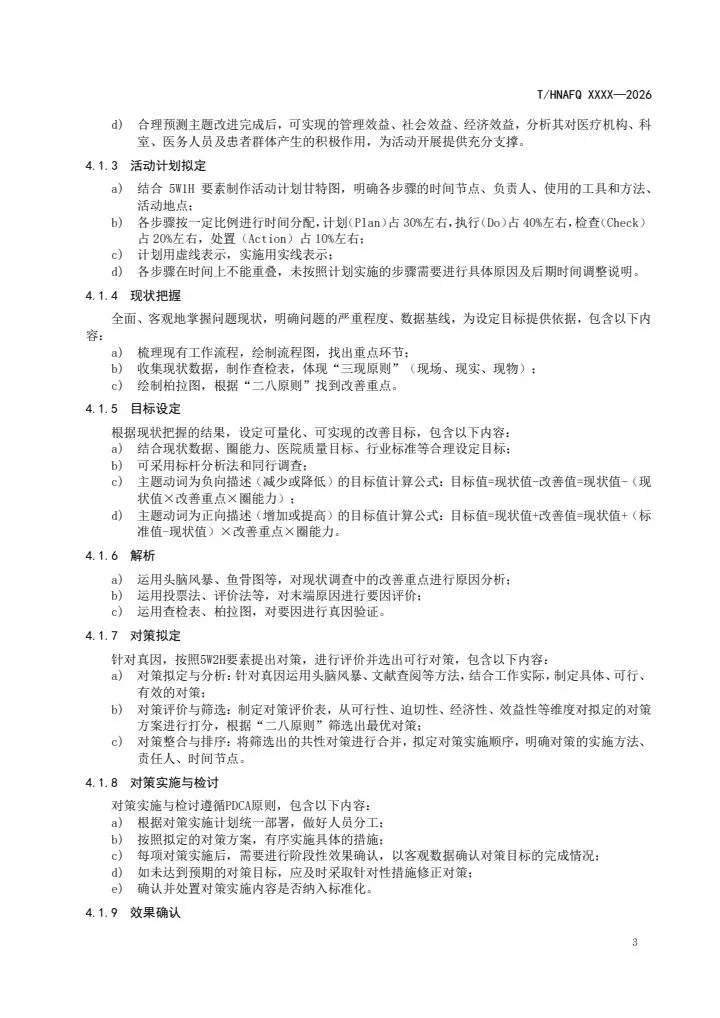 T/HNAFQ XXXX—2026

d) 合理预测主题改进完成后，可实现的管理效益、社会效益、经济效益，分析其对医疗机构、科室、医务人员及患者群体产生的积极作用，为活动开展提供充分支撑。

4.1.3 活动计划拟定

a) 结合 5W1H 要素制作活动计划甘特图，明确各步骤的时间节点、负责人、使用的工具和方法、活动地点；
b) 各步骤按一定比例进行时间分配，计划(Plan)占 30%左右，执行(Do)占 40%左右，检查(Check)占 20%左右，处置（Action）占 10%左右；
c) 计划用虚线表示，实施用实线表示；
d) 各步骤在时间上不能重叠，未按照计划实施的步骤需要进行具体原因及后期时间调整说明。

4.1.4 现状把握

全面、客观地掌握问题现状，明确问题的严重程度、数据基线，为设定目标提供依据，包含以下内容：
a) 梳理现有工作流程，绘制流程图，找出重点环节；
b) 收集现状数据，制作查检表，体现“三现原则”（现场、现实、现物）；
c) 绘制柏拉图，根据“二八原则”找到改善重点。

4.1.5 目标设定

根据现状把握的结果，设定可量化、可实现的改善目标，包含以下内容：
a) 结合现状数据、圈能力、医院质量目标、行业标准等合理设定目标；
b) 可采用标杆分析法和同行调查；
c) 主题动词为负向描述（减少或降低）的目标值计算公式：目标值=现状值-改善值=现状值-（现状值×改善重点×圈能力）；
d) 主题动词为正向描述（增加或提高）的目标值计算公式：目标值=现状值+改善值=现状值+（标准值-现状值）×改善重点×圈能力。

4.1.6 解析

a) 运用头脑风暴、鱼骨图等，对现状调查中的改善重点进行原因分析；
b) 运用投票法、评价法等，对末端原因进行要因评价；
c) 运用查检表、柏拉图，对要因进行真因验证。

4.1.7 对策拟定

针对真因，按照5W2H要素提出对策，进行评价并选出可行对策，包含以下内容：
a) 对策拟定与分析：针对真因运用头脑风暴、文献查阅等方法，结合工作实际，制定具体、可行、有效的对策；
b) 对策评价与筛选：制定对策评价表，从可行性、迫切性、经济性、效益性等维度对拟定的对策方案进行打分，根据“二八原则”筛选出最优对策；
c) 对策整合与排序：将筛选出的共性对策进行合并，拟定对策实施顺序，明确对策的实施方法、责任人、时间节点。

4.1.8 对策实施与检讨

对策实施与检讨遵循PDCA原则，包含以下内容：
a) 根据对策实施计划统一部署，做好人员分工；
b) 按照拟定的对策方案，有序实施具体的措施；
c) 每项对策实施后，需要进行阶段性效果确认，以客观数据确认对策目标的完成情况；
d) 如未达到预期的对策目标，应及时采取针对性措施修正对策；
e) 确认并处置对策实施内容是否纳入标准化。

4.1.9 效果确认

3